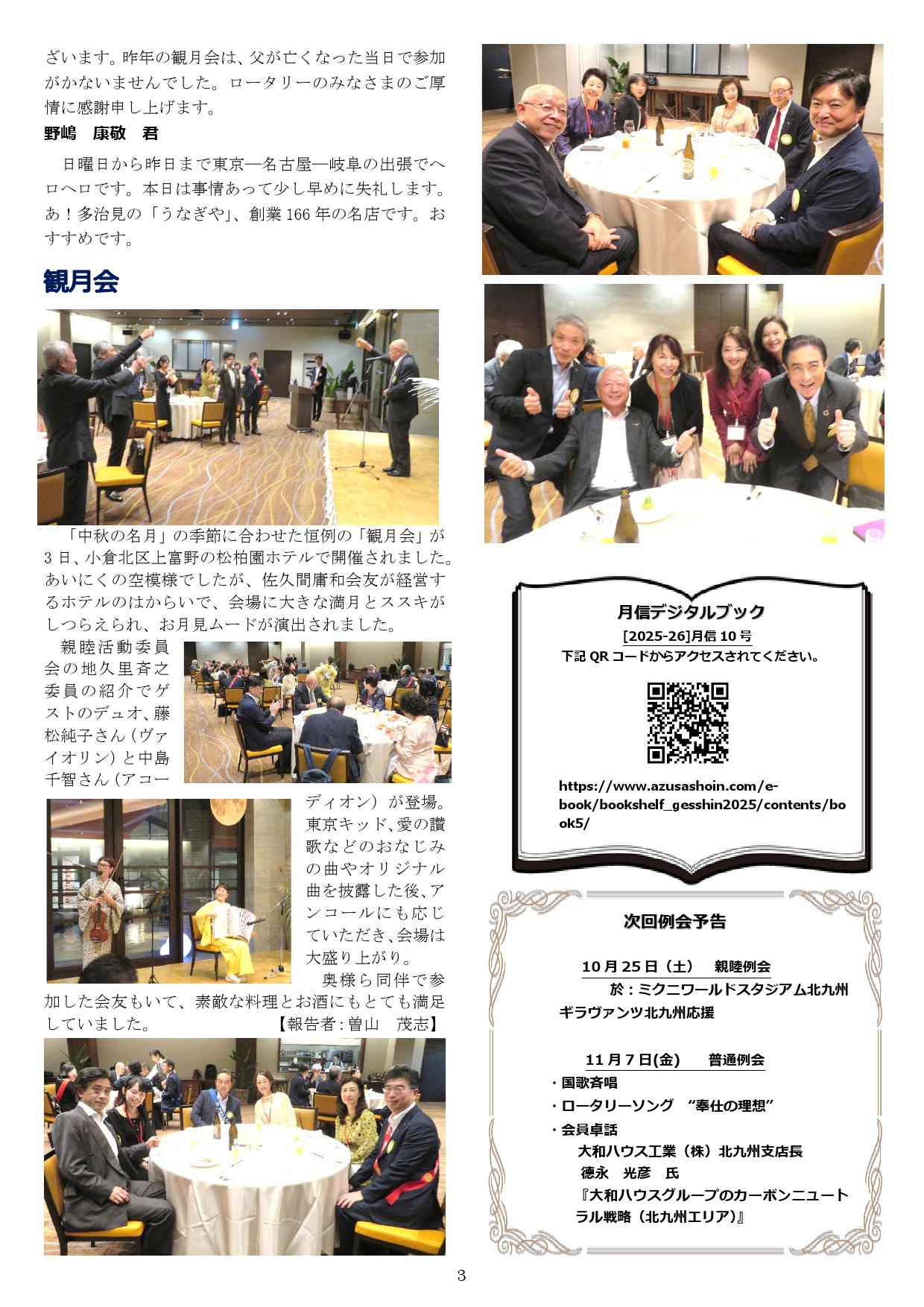 ざいます。昨年の観月会は、父が亡くなった当日で参加がかないませんでした。ロータリーのみなさまのご厚情に感謝申し上げます。

野嶋　康敬　君

日曜日から昨日まで東京—名古屋—岐阜の出張でヘロヘロです。本日は事情あって少し早めに失礼します。あ！多治見の「うなぎや」、創業166年の名店です。おすすめです。

観月会

「中秋の名月」の季節に合わせた恒例の「観月会」が3日、小倉北区上富野の松柏園ホテルで開催されました。あいにくの空模様でしたが、佐久間庸和会友が経営するホテルのはからいで、会場に大きな満月とススキがしつらえられ、お月見ムードが演出されました。

親睦活動委員会の地久里斉之委員の紹介でゲストのデュオ、藤松純子さん（ヴァイオリン）と中島千智さん（アコーディオン）が登場。東京キッド、愛の讃歌などのおなじみの曲やオリジナル曲を披露した後、アンコールにも応じていただき、会場は大盛り上がり。

奥様ら同伴で参加した会友もいて、素敵な料理とお酒にもとても満足していました。　【報告者：曽山　茂志】

月信デジタルブック

[2025-26]月信10号
下記QRコードからアクセスされてください。

https://www.azusashoin.com/e-book/bookshelf_gesshin2025/contents/book5/

次回例会予告

10月25日（土）　親睦例会
於：ミクニワールドスタジアム北九州
ギラヴァンツ北九州応援

11月7日(金)　普通例会
・国歌斉唱
・ロータリーソング　“奉仕の理想”
・会員卓話
大和ハウス工業（株）北九州支店長
徳永　光彦　氏
『大和ハウスグループのカーボンニュートラル戦略（北九州エリア）』

3